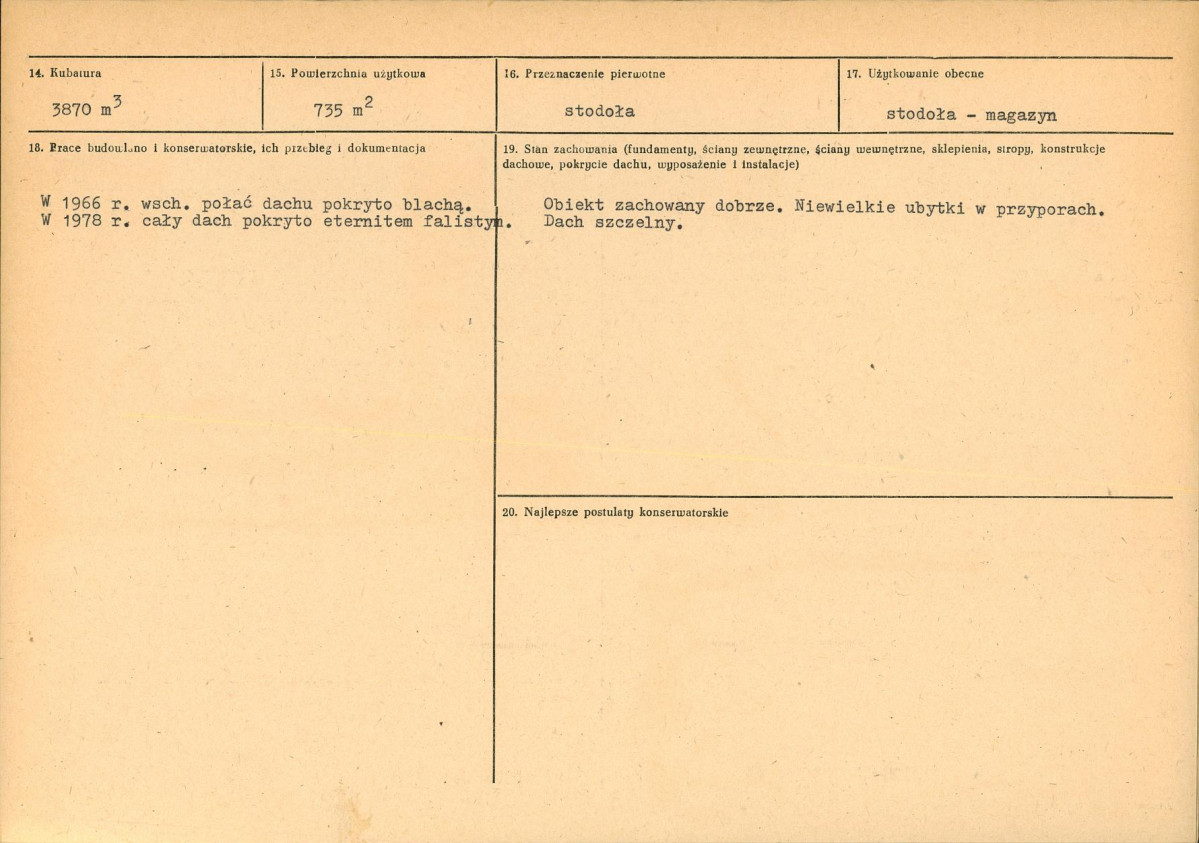 | 14. Kubatura | 15. Powierzchnia użytkowa | 16. Przeznaczenie pierwotne | 17. Użytkowanie obecne |
|---|---|---|---|
| 3870 $m^3$ | 735 $m^2$ | stodoła | stodoła - magazyn |

18. Prace budowlano i konserwatorskie, ich przebieg i dokumentacja

W 1966 r. wsch. połać dachu pokryto blachą.
W 1978 r. cały dach pokryto eternitem falistym.

19. Stan zachowania (fundamenty, ściany zewnętrzne, ściany wewnętrzne, sklepienia, stropy, konstrukcje dachowe, pokrycie dachu, wyposażenie i instalacje)

Obiekt zachowany dobrze. Niewielkie ubytki w przyporach.
Dach szczelny.

20. Najlepsze postulaty konserwatorskie